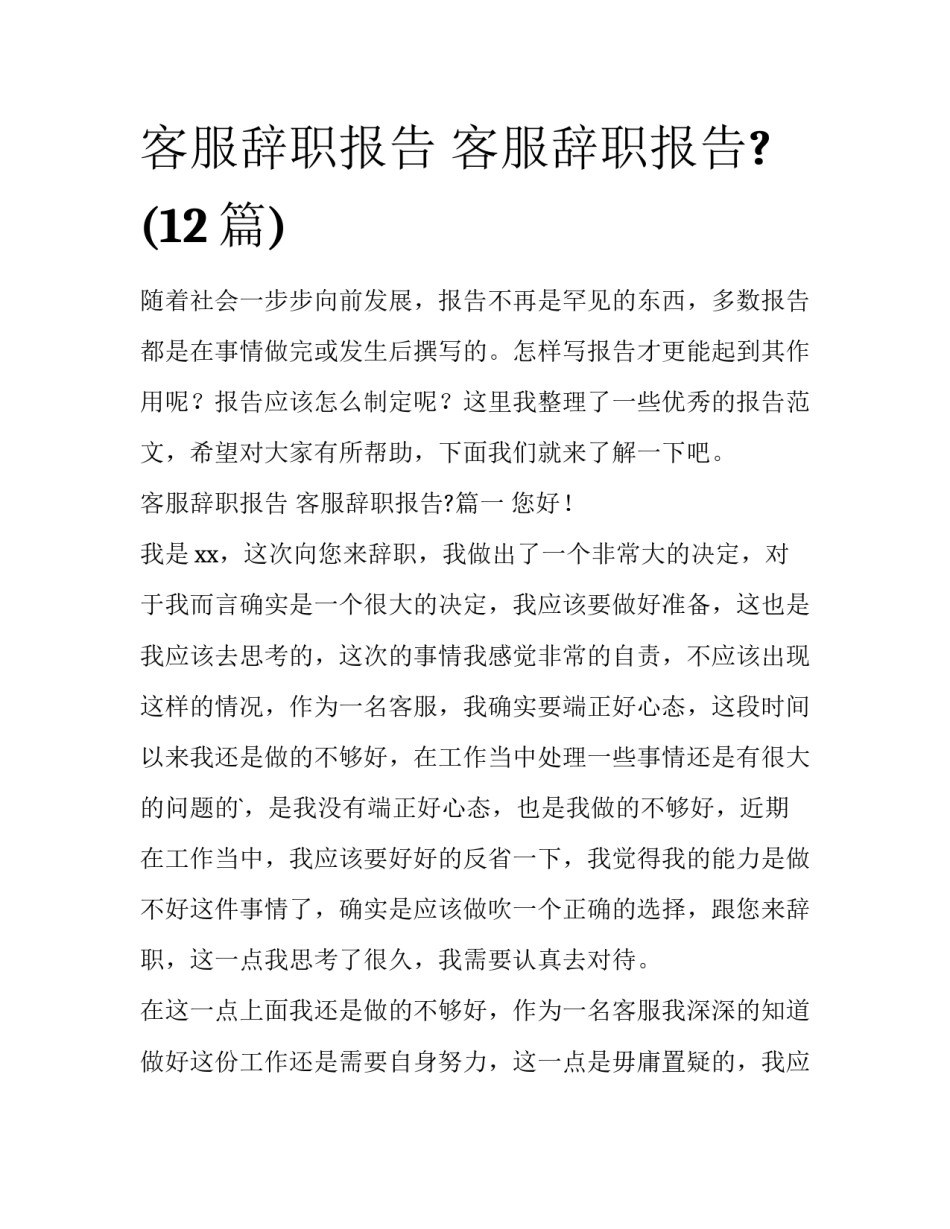 客服辞职报告 客服辞职报告?(12 篇)

随着社会一步步向前发展，报告不再是罕见的东西，多数报告都是在事情做完或发生后撰写的。怎样写报告才更能起到其作用呢？报告应该怎么制定呢？这里我整理了一些优秀的报告范文，希望对大家有所帮助，下面我们就来了解一下吧。

客服辞职报告 客服辞职报告?篇一 您好！

我是 xx，这次向您来辞职，我做出了一个非常大的决定，对于我而言确实是一个很大的决定，我应该要做好准备，这也是我应该去思考的，这次的事情我感觉非常的自责，不应该出现这样的情况，作为一名客服，我确实要端正好心态，这段时间以来我还是做的不够好，在工作当中处理一些事情还是有很大的问题的，是我没有端正好心态，也是我做的不够好，近期在工作当中，我应该要好好的反省一下，我觉得我的能力是做不好这件事情了，确实是应该做吹一个正确的选择，跟您来辞职，这一点我思考了很久，我需要认真去对待。

在这一点上面我还是做的不够好，作为一名客服我深深的知道做好这份工作还是需要自身努力，这一点是毋庸置疑的，我应